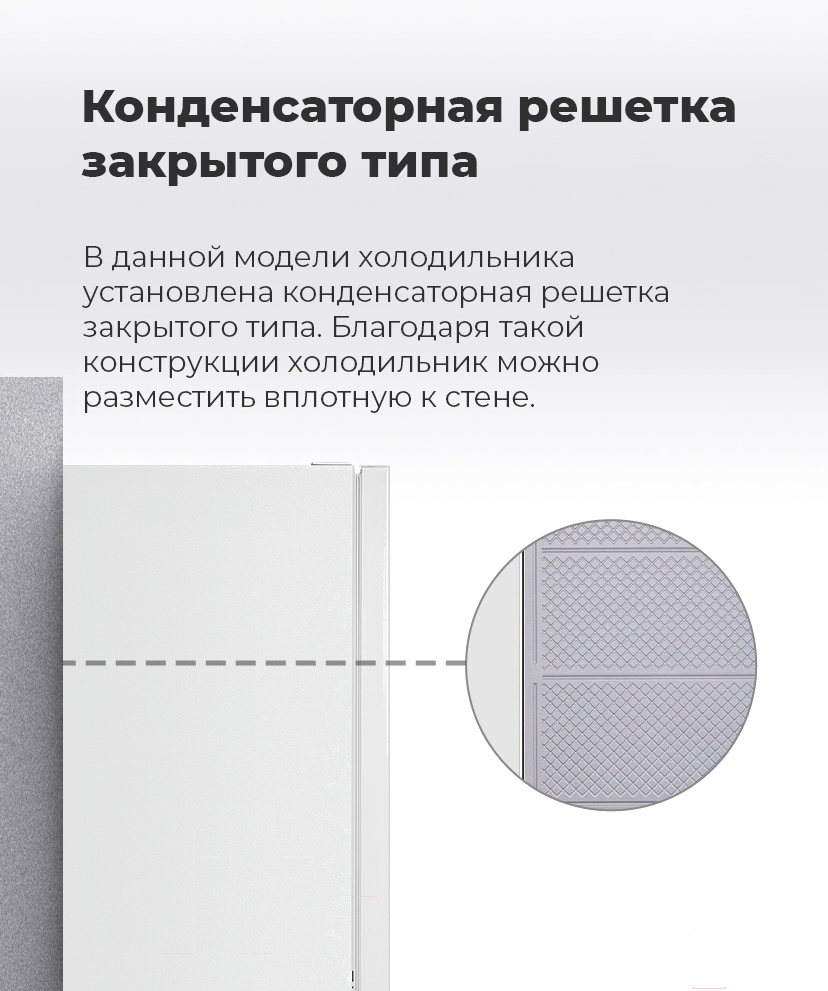 Конденсаторная решетка закрытого типа

В данной модели холодильника установлена конденсаторная решетка закрытого типа. Благодаря такой конструкции холодильник можно разместить вплотную к стене.